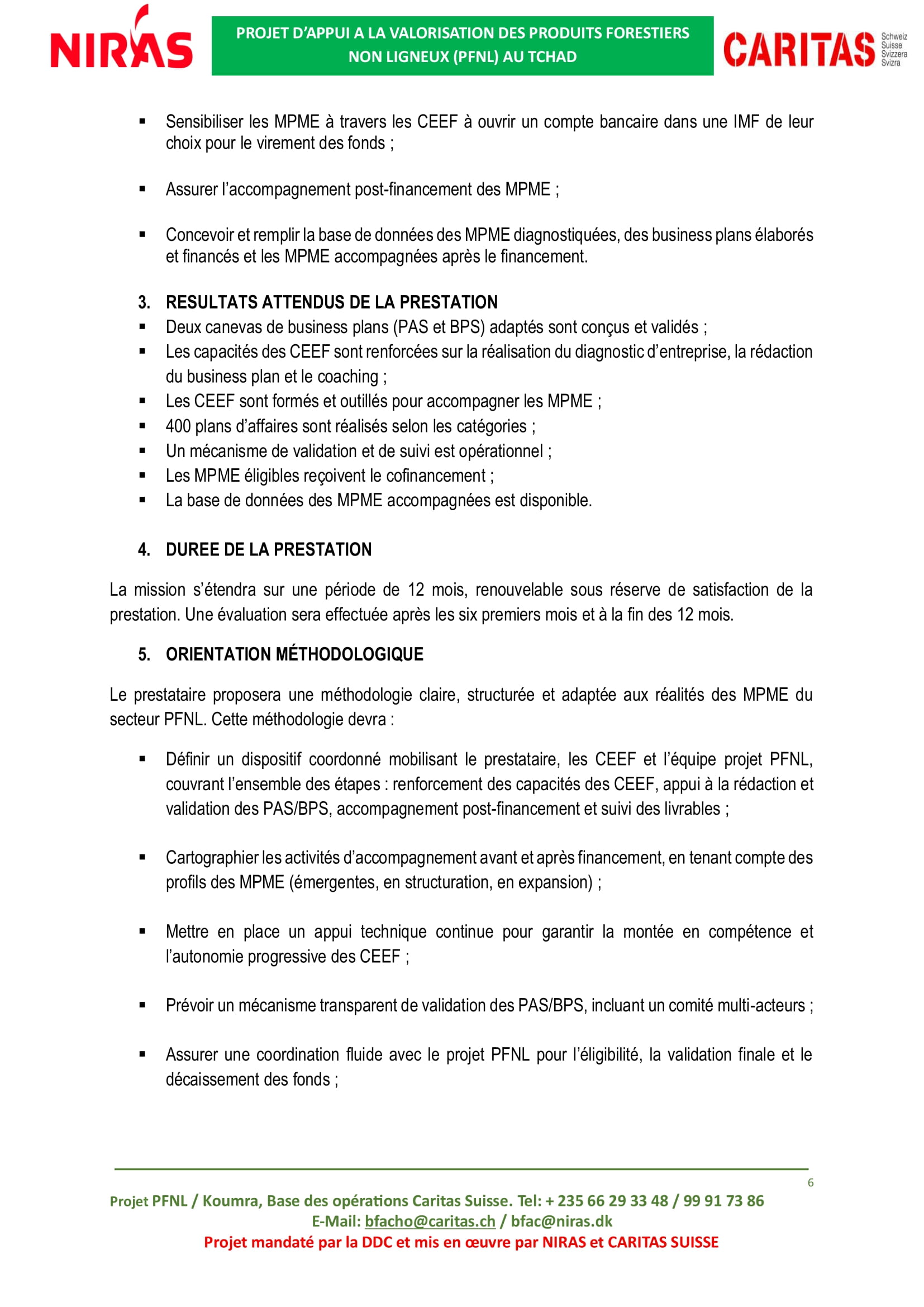 NIRAS

PROJET D'APPUI A LA VALORISATION DES PRODUITS FORESTIERS NON LIGNEUX (PFNL) AU TCHAD

CARITAS Schweiz Suisse Svizzera Svizra

▪ Sensibiliser les MPME à travers les CEEF à ouvrir un compte bancaire dans une IMF de leur choix pour le virement des fonds ;

▪ Assurer l'accompagnement post-financement des MPME ;

▪ Concevoir et remplir la base de données des MPME diagnostiquées, des business plans élaborés et financés et les MPME accompagnées après le financement.

3. RESULTATS ATTENDUS DE LA PRESTATION
▪ Deux canevas de business plans (PAS et BPS) adaptés sont conçus et validés ;
▪ Les capacités des CEEF sont renforcées sur la réalisation du diagnostic d'entreprise, la rédaction du business plan et le coaching ;
▪ Les CEEF sont formés et outillés pour accompagner les MPME ;
▪ 400 plans d'affaires sont réalisés selon les catégories ;
▪ Un mécanisme de validation et de suivi est opérationnel ;
▪ Les MPME éligibles reçoivent le cofinancement ;
▪ La base de données des MPME accompagnées est disponible.

4. DUREE DE LA PRESTATION

La mission s'étendra sur une période de 12 mois, renouvelable sous réserve de satisfaction de la prestation. Une évaluation sera effectuée après les six premiers mois et à la fin des 12 mois.

5. ORIENTATION MÉTHODOLOGIQUE

Le prestataire proposera une méthodologie claire, structurée et adaptée aux réalités des MPME du secteur PFNL. Cette méthodologie devra :

▪ Définir un dispositif coordonné mobilisant le prestataire, les CEEF et l'équipe projet PFNL, couvrant l'ensemble des étapes : renforcement des capacités des CEEF, appui à la rédaction et validation des PAS/BPS, accompagnement post-financement et suivi des livrables ;

▪ Cartographier les activités d'accompagnement avant et après financement, en tenant compte des profils des MPME (émergentes, en structuration, en expansion) ;

▪ Mettre en place un appui technique continue pour garantir la montée en compétence et l'autonomie progressive des CEEF ;

▪ Prévoir un mécanisme transparent de validation des PAS/BPS, incluant un comité multi-acteurs ;

▪ Assurer une coordination fluide avec le projet PFNL pour l'éligibilité, la validation finale et le décaissement des fonds ;

6

Projet PFNL / Koumra, Base des opérations Caritas Suisse. Tel: + 235 66 29 33 48 / 99 91 73 86
E-Mail: bfacho@caritas.ch / bfac@niras.dk
Projet mandaté par la DDC et mis en œuvre par NIRAS et CARITAS SUISSE